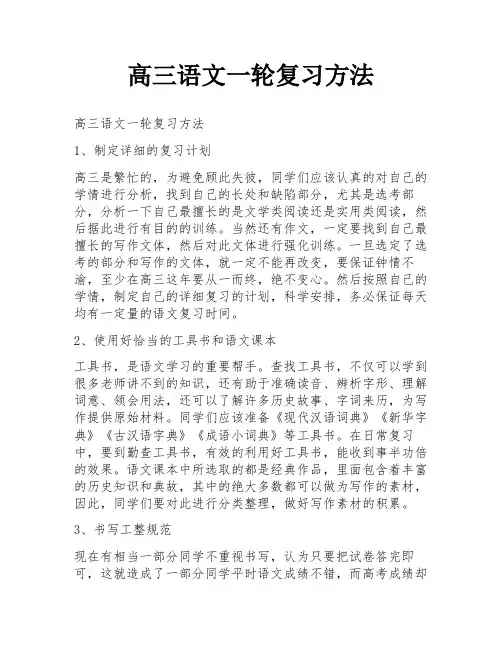 高三语文一轮复习方法

高三语文一轮复习方法

1、制定详细的复习计划

高三是繁忙的，为避免顾此失彼，同学们应该认真的对自己的学情进行分析，找到自己的长处和缺陷部分，尤其是选考部分，分析一下自己最擅长的是文学类阅读还是实用类阅读，然后据此进行有目的的训练。当然还有作文，一定要找到自己最擅长的写作文体，然后对此文体进行强化训练。一旦选定了选考的部分和写作的文体，就一定不能再改变，要保证钟情不渝，至少在高三这年要从一而终，绝不变心。然后按照自己的学情，制定自己的详细复习的计划，科学安排，务必保证每天均有一定量的语文复习时间。

2、使用好恰当的工具书和语文课本

工具书，是语文学习的重要帮手。查找工具书，不仅可以学到很多老师讲不到的知识，还有助于准确读音、辨析字形、理解词意、领会用法，还可以了解许多历史故事、字词来历，为写作提供原始材料。同学们应该准备《现代汉语词典》《新华字典》《古汉语字典》《成语小词典》等工具书。在日常复习中，要到勤查工具书，有效的利用好工具书，能收到事半功倍的效果。语文课本中所选取的都是经典作品，里面包含着丰富的历史知识和典故，其中的绝大多数都可以做为写作的素材，因此，同学们要对此进行分类整理，做好写作素材的积累。

3、书写工整规范

现在有相当一部分同学不重视书写，认为只要把试卷答完即可，这就造成了一部分同学平时语文成绩不错，而高考成绩却